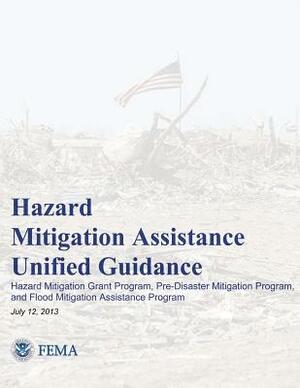 Hazard
Mitigation Assistance
Unified Guidance

Hazard Mitigation Grant Program, Pre-Disaster Mitigation Program, and Flood Mitigation Assistance Program

July 12, 2013

FEMA